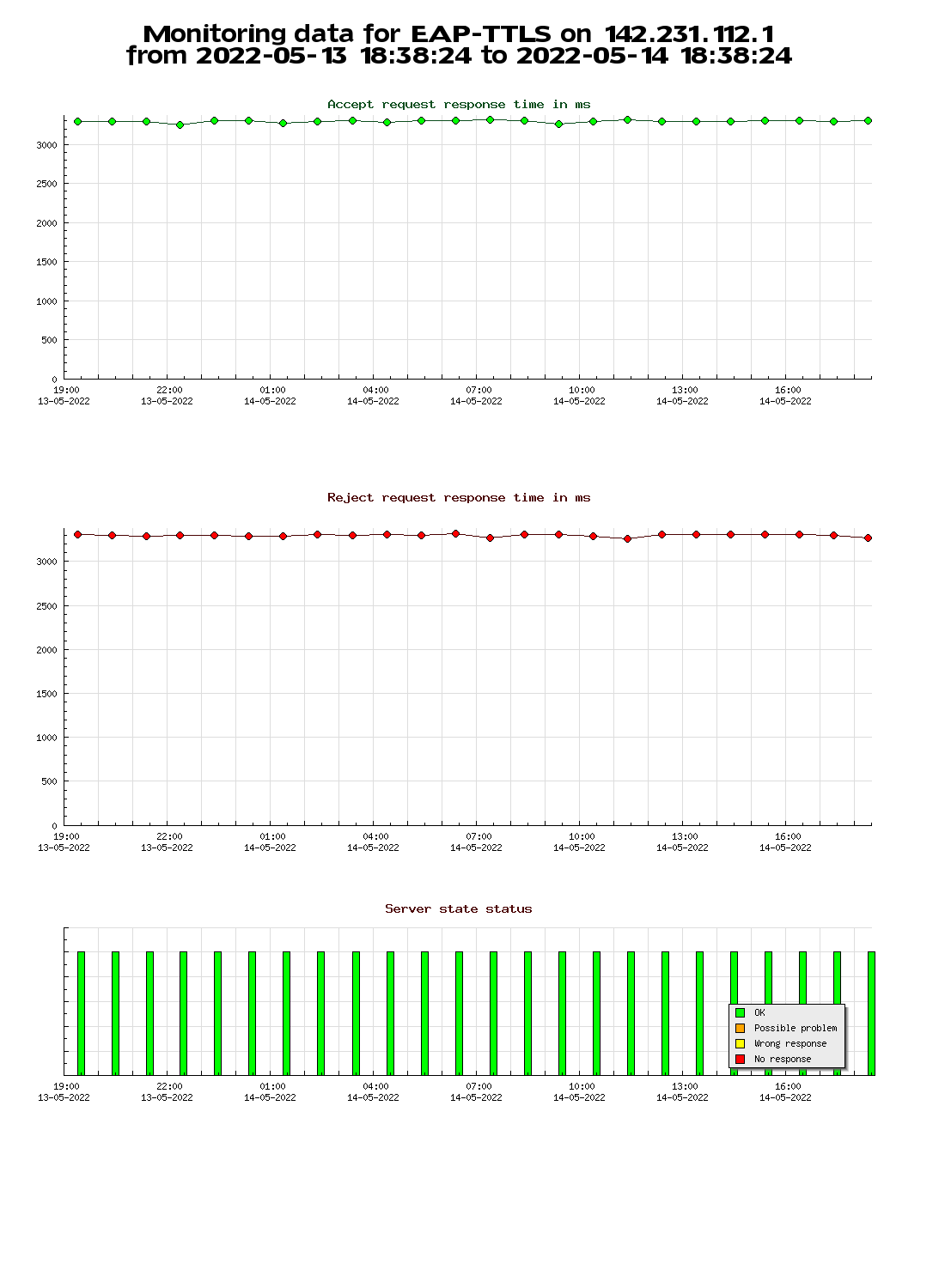 Monitoring data for EAP-TTLS on 142.231.112.1
from 2022-05-13 18:38:24 to 2022-05-14 18:38:24

Accept request response time in ms

3000
2500
2000
1500
1000
500
0

19:00 13-05-2022
22:00 13-05-2022
01:00 14-05-2022
04:00 14-05-2022
07:00 14-05-2022
10:00 14-05-2022
13:00 14-05-2022
16:00 14-05-2022

Reject request response time in ms

3000
2500
2000
1500
1000
500
0

19:00 13-05-2022
22:00 13-05-2022
01:00 14-05-2022
04:00 14-05-2022
07:00 14-05-2022
10:00 14-05-2022
13:00 14-05-2022
16:00 14-05-2022

Server state status

OK
Possible problem
Wrong response
No response

19:00 13-05-2022
22:00 13-05-2022
01:00 14-05-2022
04:00 14-05-2022
07:00 14-05-2022
10:00 14-05-2022
13:00 14-05-2022
16:00 14-05-2022